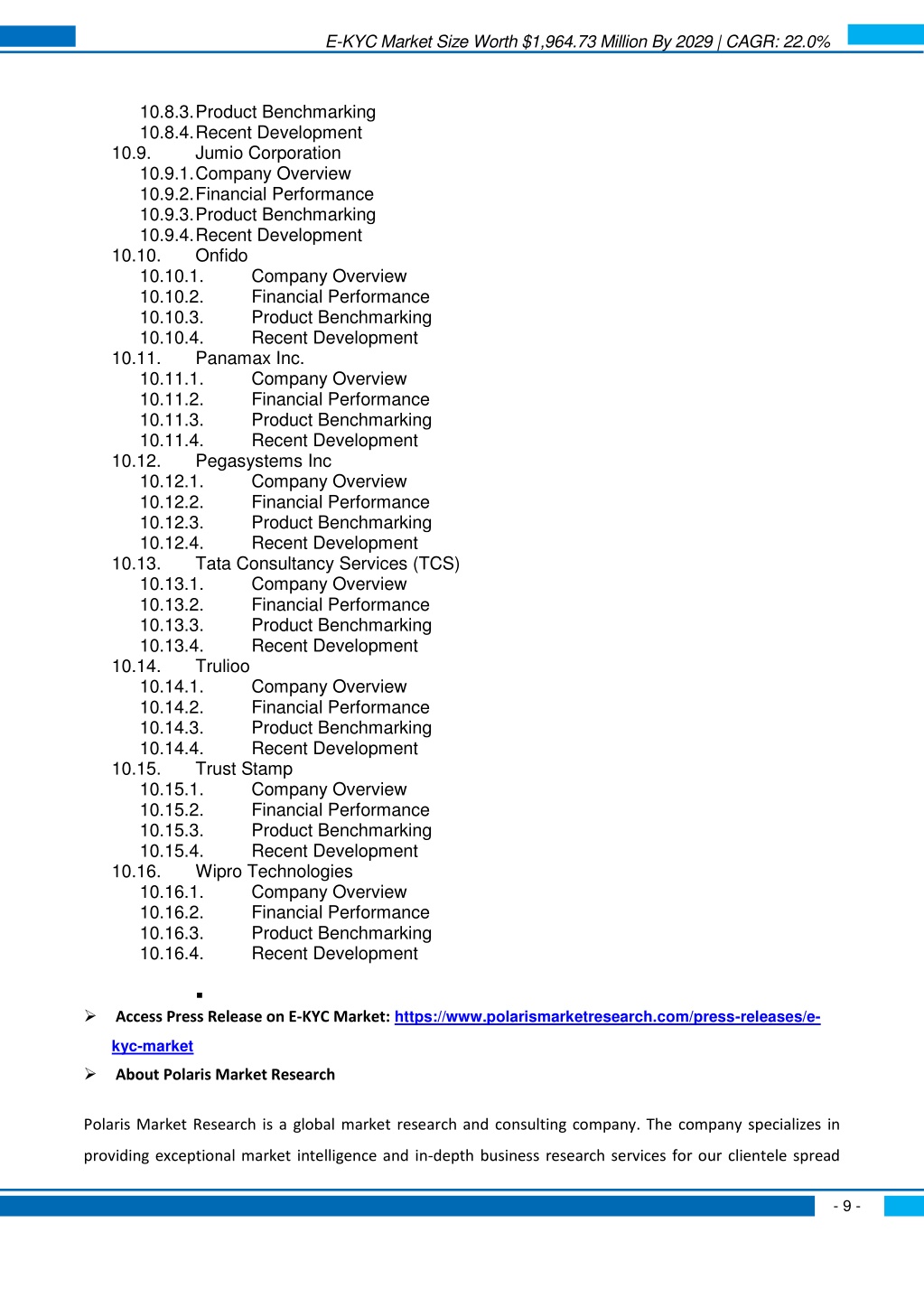 E-KYC Market Size Worth $1,964.73 Million By 2029 | CAGR: 22.0%

10.8.3. Product Benchmarking
10.8.4. Recent Development
10.9. Jumio Corporation
10.9.1. Company Overview
10.9.2. Financial Performance
10.9.3. Product Benchmarking
10.9.4. Recent Development
10.10. Onfido
10.10.1. Company Overview
10.10.2. Financial Performance
10.10.3. Product Benchmarking
10.10.4. Recent Development
10.11. Panamax Inc.
10.11.1. Company Overview
10.11.2. Financial Performance
10.11.3. Product Benchmarking
10.11.4. Recent Development
10.12. Pegasystems Inc
10.12.1. Company Overview
10.12.2. Financial Performance
10.12.3. Product Benchmarking
10.12.4. Recent Development
10.13. Tata Consultancy Services (TCS)
10.13.1. Company Overview
10.13.2. Financial Performance
10.13.3. Product Benchmarking
10.13.4. Recent Development
10.14. Trulioo
10.14.1. Company Overview
10.14.2. Financial Performance
10.14.3. Product Benchmarking
10.14.4. Recent Development
10.15. Trust Stamp
10.15.1. Company Overview
10.15.2. Financial Performance
10.15.3. Product Benchmarking
10.15.4. Recent Development
10.16. Wipro Technologies
10.16.1. Company Overview
10.16.2. Financial Performance
10.16.3. Product Benchmarking
10.16.4. Recent Development

▪

➢ Access Press Release on E-KYC Market: https://www.polarismarketresearch.com/press-releases/e-kyc-market

➢ About Polaris Market Research

Polaris Market Research is a global market research and consulting company. The company specializes in providing exceptional market intelligence and in-depth business research services for our clientele spread

- 9 -